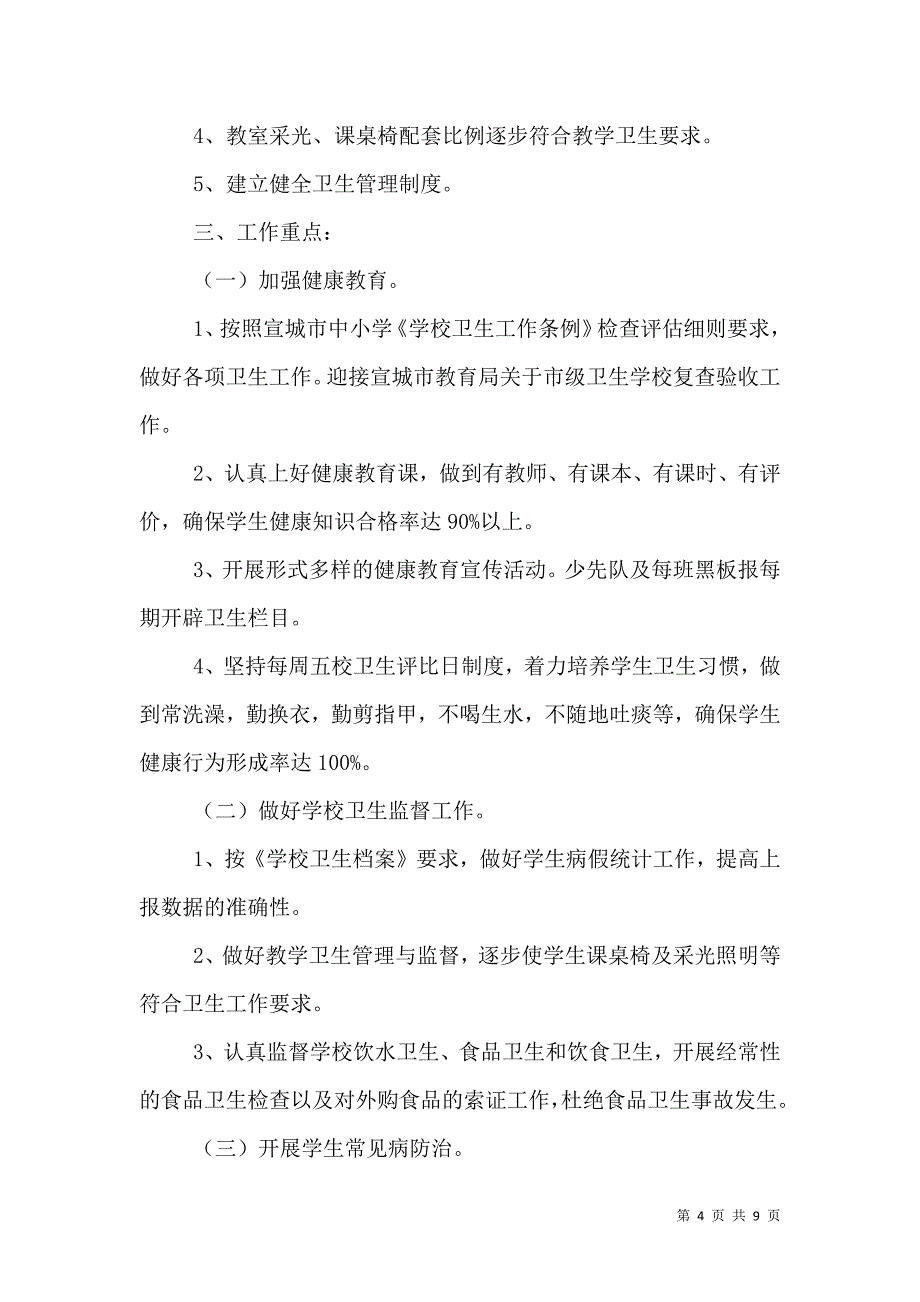 4、教室采光、课桌椅配套比例逐步符合教学卫生要求。

5、建立健全卫生管理制度。

三、工作重点：

（一）加强健康教育。

1、按照宣城市中小学《学校卫生工作条例》检查评估细则要求，做好各项卫生工作。迎接宣城市教育局关于市级卫生学校复查验收工作。

2、认真上好健康教育课，做到有教师、有课本、有课时、有评价，确保学生健康知识合格率达 90%以上。

3、开展形式多样的健康教育宣传活动。少先队及每班黑板报每期开辟卫生栏目。

4、坚持每周五校卫生评比日制度，着力培养学生卫生习惯，做到常洗澡，勤换衣，勤剪指甲，不喝生水，不随地吐痰等，确保学生健康行为形成率达 100%。

（二）做好学校卫生监督工作。

1、按《学校卫生档案》要求，做好学生病假统计工作，提高上报数据的准确性。

2、做好教学卫生管理与监督，逐步使学生课桌椅及采光照明等符合卫生工作要求。

3、认真监督学校饮水卫生、食品卫生和饮食卫生，开展经常性的食品卫生检查以及对外购食品的索证工作，杜绝食品卫生事故发生。

（三）开展学生常见病防治。

第 4 页 共 9 页